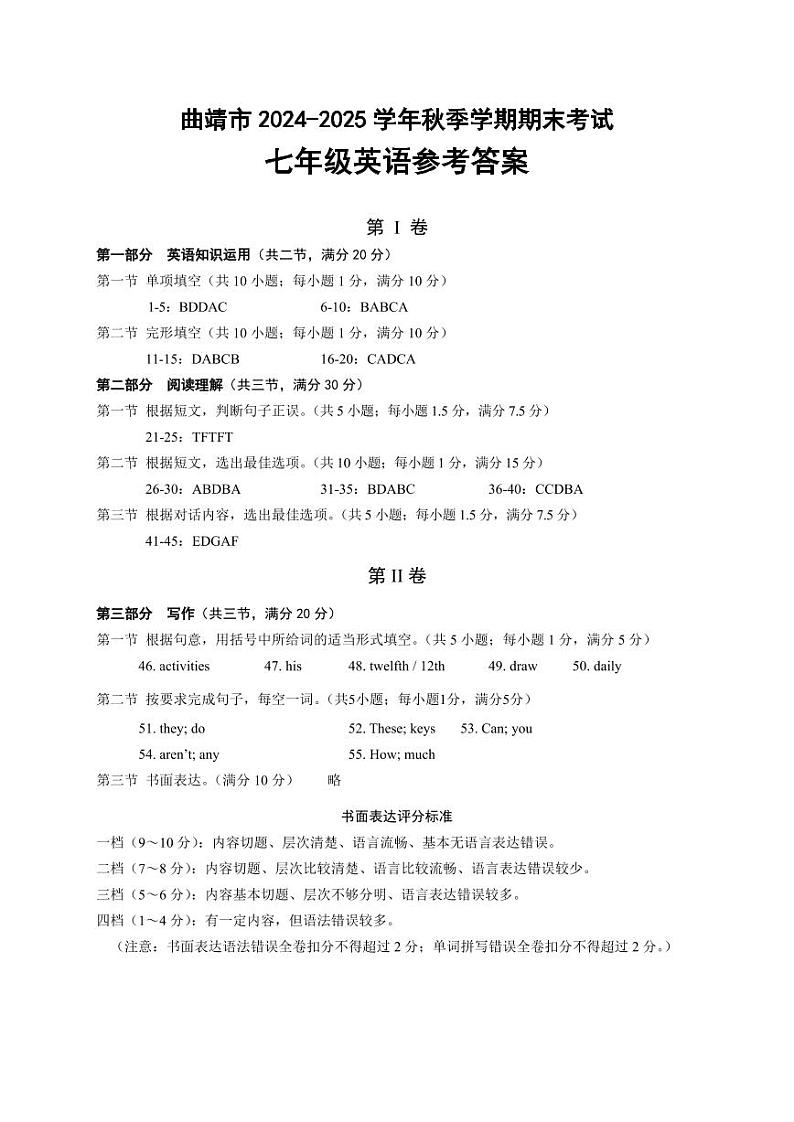 曲靖市 2024-2025 学年秋季学期期末考试
七年级英语参考答案

第 I 卷

第一部分 英语知识运用（共二节，满分 20 分）
第一节 单项填空（共 10 小题；每小题 1 分，满分 10 分）
1-5：BDDAC 6-10：BABCA
第二节 完形填空（共 10 小题；每小题 1 分，满分 10 分）
11-15：DABCB 16-20：CADCA
第二部分 阅读理解（共三节，满分 30 分）
第一节 根据短文，判断句子正误。（共 5 小题；每小题 1.5 分，满分 7.5 分）
21-25：TFTFT
第二节 根据短文，选出最佳选项。（共 10 小题；每小题 1 分，满分 15 分）
26-30：ABDBA 31-35：BDABC 36-40：CCDBA
第三节 根据对话内容，选出最佳选项。（共 5 小题；每小题 1.5 分，满分 7.5 分）
41-45：EDGAF

第 II 卷

第三部分 写作（共三节，满分 20 分）
第一节 根据句意，用括号中所给词的适当形式填空。（共 5 小题；每小题 1 分，满分 5 分）
46. activities 47. his 48. twelfth / 12th 49. draw 50. daily
第二节 按要求完成句子，每空一词。（共5小题；每小题1分，满分5分）
51. they; do 52. These; keys 53. Can; you
54. aren't; any 55. How; much
第三节 书面表达。（满分 10 分） 略

书面表达评分标准
一档（9～10 分）：内容切题、层次清楚、语言流畅、基本无语言表达错误。
二档（7～8 分）：内容切题、层次比较清楚、语言比较流畅、语言表达错误较少。
三档（5～6 分）：内容基本切题、层次不够分明、语言表达错误较多。
四档（1～4 分）：有一定内容，但语法错误较多。
（注意：书面表达语法错误全卷扣分不得超过 2 分；单词拼写错误全卷扣分不得超过 2 分。）